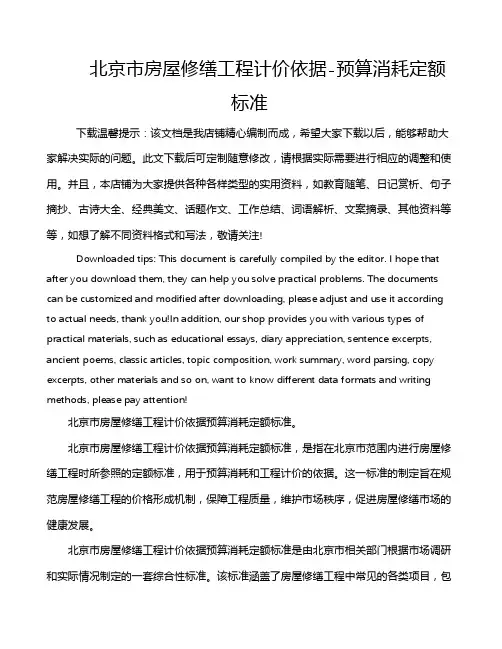 北京市房屋修缮工程计价依据-预算消耗定额标准

下载温馨提示：该文档是我店铺精心编制而成，希望大家下载以后，能够帮助大家解决实际的问题。此文下载后可定制随意修改，请根据实际需要进行相应的调整和使用。并且，本店铺为大家提供各种各样类型的实用资料，如教育随笔、日记赏析、句子摘抄、古诗大全、经典美文、话题作文、工作总结、词语解析、文案摘录、其他资料等等，如想了解不同资料格式和写法，敬请关注!

Downloaded tips: This document is carefully compiled by the editor. I hope that after you download them, they can help you solve practical problems. The documents can be customized and modified after downloading, please adjust and use it according to actual needs, thank you!In addition, our shop provides you with various types of practical materials, such as educational essays, diary appreciation, sentence excerpts, ancient poems, classic articles, topic composition, work summary, word parsing, copy excerpts, other materials and so on, want to know different data formats and writing methods, please pay attention!

北京市房屋修缮工程计价依据预算消耗定额标准。

北京市房屋修缮工程计价依据预算消耗定额标准，是指在北京市范围内进行房屋修缮工程时所参照的定额标准，用于预算消耗和工程计价的依据。这一标准的制定旨在规范房屋修缮工程的价格形成机制，保障工程质量，维护市场秩序，促进房屋修缮市场的健康发展。

北京市房屋修缮工程计价依据预算消耗定额标准是由北京市相关部门根据市场调研和实际情况制定的一套综合性标准。该标准涵盖了房屋修缮工程中常见的各类项目，包